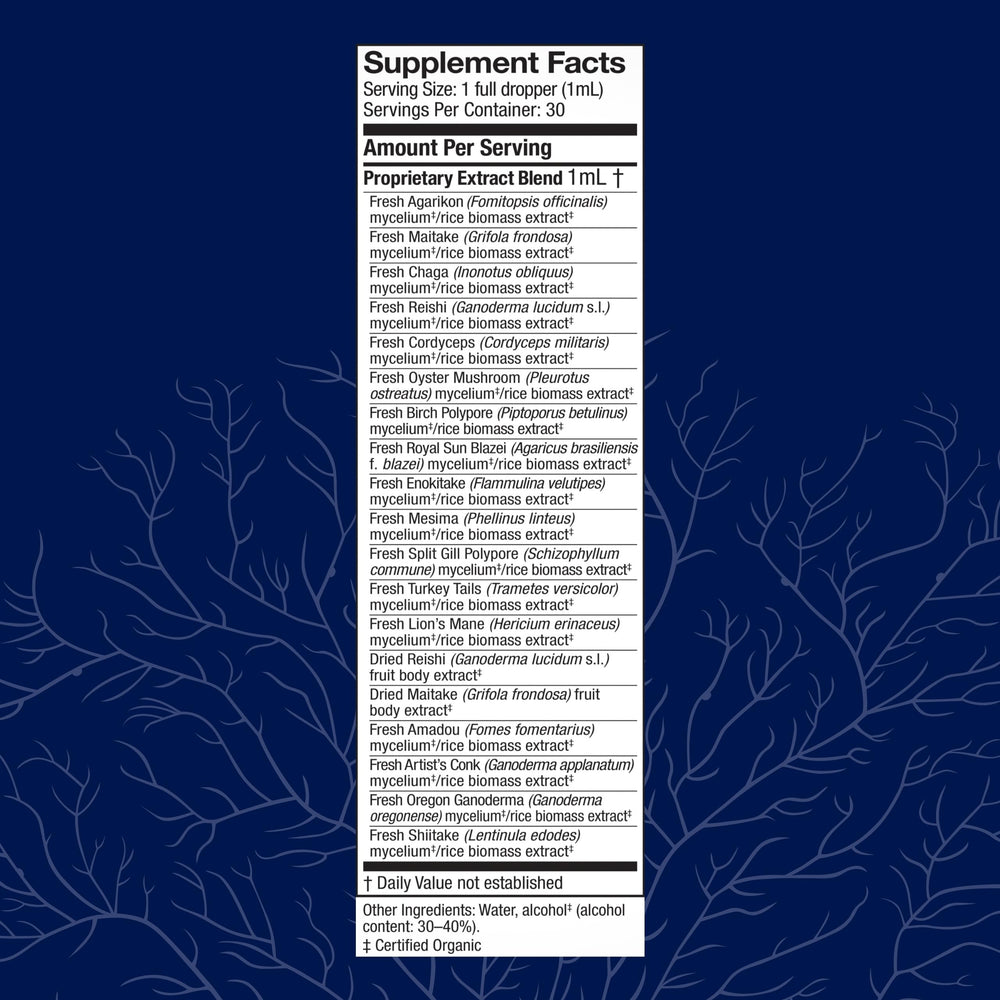 Supplement Facts
Serving Size: 1 full dropper (1mL)
Servings Per Container: 30

Amount Per Serving

Proprietary Extract Blend 1mL †

Fresh Agarikon (Fomitopsis officinalis) mycelium‡/rice biomass extract‡
Fresh Maitake (Grifola frondosa) mycelium‡/rice biomass extract‡
Fresh Chaga (Inonotus obliquus) mycelium‡/rice biomass extract‡
Fresh Reishi (Ganoderma lucidum s.l.) mycelium‡/rice biomass extract‡
Fresh Cordyceps (Cordyceps militaris) mycelium‡/rice biomass extract‡
Fresh Oyster Mushroom (Pleurotus ostreatus) mycelium‡/rice biomass extract‡
Fresh Birch Polypore (Piptoporus betulinus) mycelium‡/rice biomass extract‡
Fresh Royal Sun Blazei (Agaricus brasiliensis f. blazei) mycelium‡/rice biomass extract‡
Fresh Enokitake (Flammulina velutipes) mycelium‡/rice biomass extract‡
Fresh Mesima (Phellinus linteus) mycelium‡/rice biomass extract‡
Fresh Split Gill Polypore (Schizophyllum commune) mycelium‡/rice biomass extract‡
Fresh Turkey Tails (Trametes versicolor) mycelium‡/rice biomass extract‡
Fresh Lion's Mane (Hericium erinaceus) mycelium‡/rice biomass extract‡
Dried Reishi (Ganoderma lucidum s.l.) fruit body extract‡
Dried Maitake (Grifola frondosa) fruit body extract‡
Fresh Amadou (Fomes fomentarius) mycelium‡/rice biomass extract‡
Fresh Artist's Conk (Ganoderma applanatum) mycelium‡/rice biomass extract‡
Fresh Oregon Ganoderma (Ganoderma oregonense) mycelium‡/rice biomass extract‡
Fresh Shiitake (Lentinula edodes) mycelium‡/rice biomass extract‡

† Daily Value not established

Other Ingredients: Water, alcohol‡ (alcohol content: 30–40%).
‡ Certified Organic